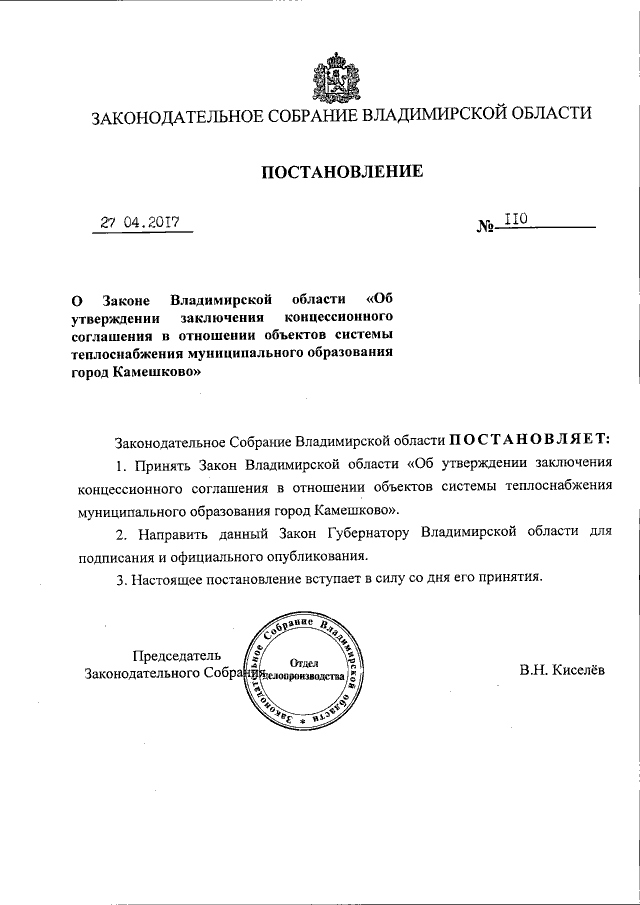 ЗАКОНОДАТЕЛЬНОЕ СОБРАНИЕ ВЛАДИМИРСКОЙ ОБЛАСТИ

ПОСТАНОВЛЕНИЕ

27 04.2017

№ 110

О Законе Владимирской области «Об утверждении заключения концессионного соглашения в отношении объектов системы теплоснабжения муниципального образования город Камешково»

Законодательное Собрание Владимирской области ПОСТАНОВЛЯЕТ:

1. Принять Закон Владимирской области «Об утверждении заключения концессионного соглашения в отношении объектов системы теплоснабжения муниципального образования город Камешково».

2. Направить данный Закон Губернатору Владимирской области для подписания и официального опубликования.

3. Настоящее постановление вступает в силу со дня его принятия.

Председатель Законодательного Собрания

Законодательное Собрание Владимирской области Отдел делопроизводства

В.Н. Киселёв